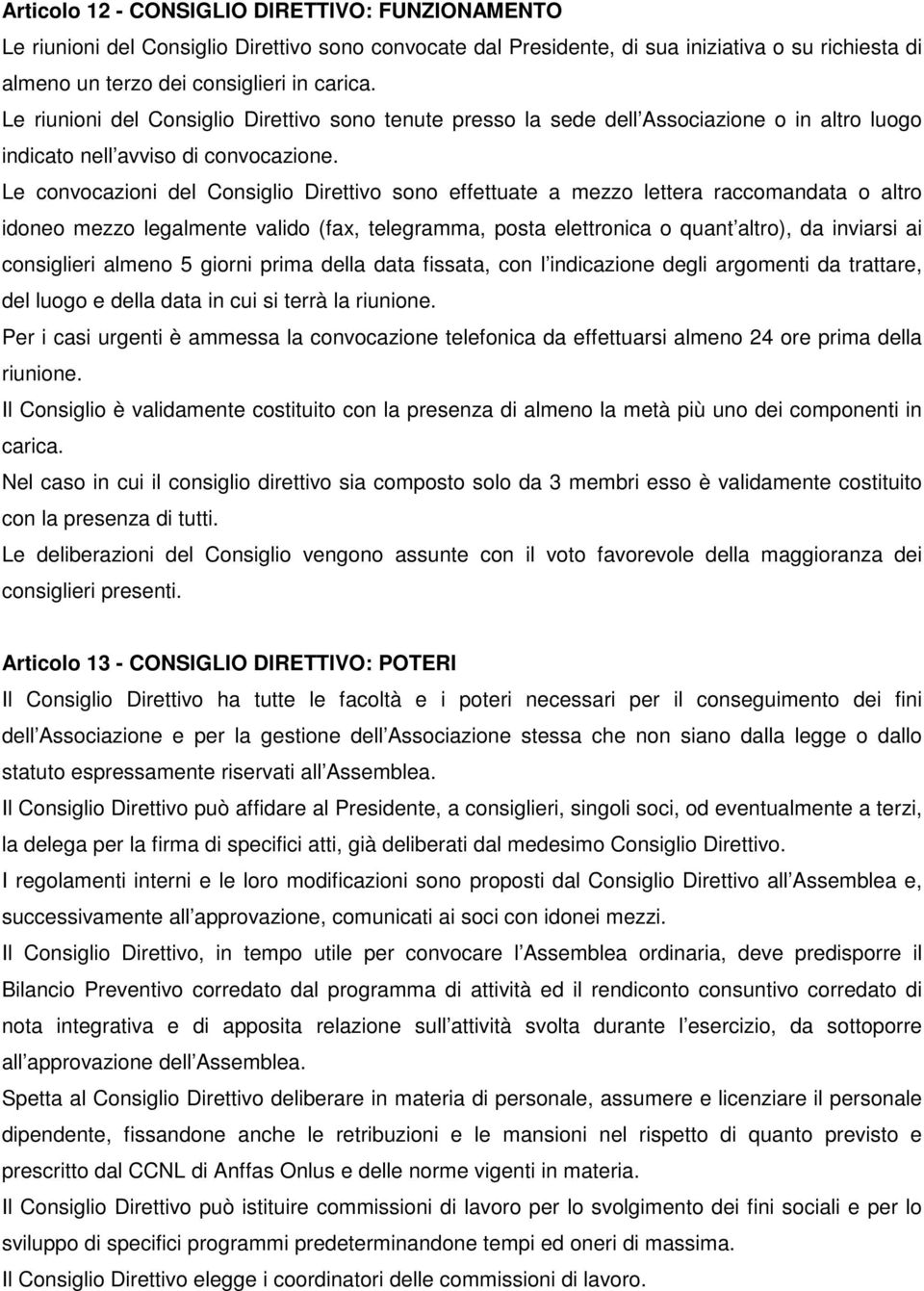 Articolo 12 - CONSIGLIO DIRETTIVO: FUNZIONAMENTO
Le riunioni del Consiglio Direttivo sono convocate dal Presidente, di sua iniziativa o su richiesta di almeno un terzo dei consiglieri in carica.
Le riunioni del Consiglio Direttivo sono tenute presso la sede dell Associazione o in altro luogo indicato nell avviso di convocazione.
Le convocazioni del Consiglio Direttivo sono effettuate a mezzo lettera raccomandata o altro idoneo mezzo legalmente valido (fax, telegramma, posta elettronica o quant altro), da inviarsi ai consiglieri almeno 5 giorni prima della data fissata, con l indicazione degli argomenti da trattare, del luogo e della data in cui si terrà la riunione.
Per i casi urgenti è ammessa la convocazione telefonica da effettuarsi almeno 24 ore prima della riunione.
Il Consiglio è validamente costituito con la presenza di almeno la metà più uno dei componenti in carica.
Nel caso in cui il consiglio direttivo sia composto solo da 3 membri esso è validamente costituito con la presenza di tutti.
Le deliberazioni del Consiglio vengono assunte con il voto favorevole della maggioranza dei consiglieri presenti.

Articolo 13 - CONSIGLIO DIRETTIVO: POTERI
Il Consiglio Direttivo ha tutte le facoltà e i poteri necessari per il conseguimento dei fini dell Associazione e per la gestione dell Associazione stessa che non siano dalla legge o dallo statuto espressamente riservati all Assemblea.
Il Consiglio Direttivo può affidare al Presidente, a consiglieri, singoli soci, od eventualmente a terzi, la delega per la firma di specifici atti, già deliberati dal medesimo Consiglio Direttivo.
I regolamenti interni e le loro modificazioni sono proposti dal Consiglio Direttivo all Assemblea e, successivamente all approvazione, comunicati ai soci con idonei mezzi.
Il Consiglio Direttivo, in tempo utile per convocare l Assemblea ordinaria, deve predisporre il Bilancio Preventivo corredato dal programma di attività ed il rendiconto consuntivo corredato di nota integrativa e di apposita relazione sull attività svolta durante l esercizio, da sottoporre all approvazione dell Assemblea.
Spetta al Consiglio Direttivo deliberare in materia di personale, assumere e licenziare il personale dipendente, fissandone anche le retribuzioni e le mansioni nel rispetto di quanto previsto e prescritto dal CCNL di Anffas Onlus e delle norme vigenti in materia.
Il Consiglio Direttivo può istituire commissioni di lavoro per lo svolgimento dei fini sociali e per lo sviluppo di specifici programmi predeterminandone tempi ed oneri di massima.
Il Consiglio Direttivo elegge i coordinatori delle commissioni di lavoro.